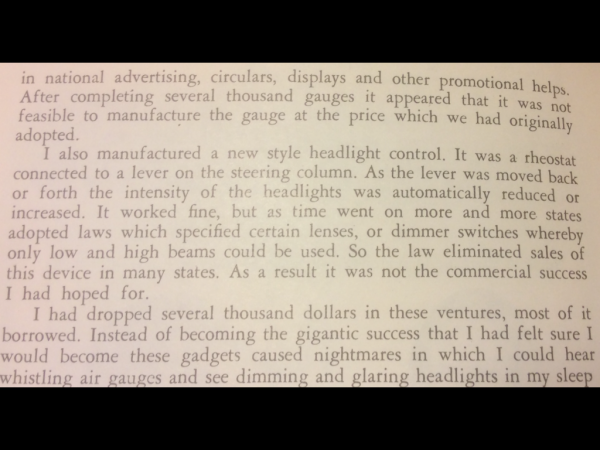 in national advertising, circulars, displays and other promotional helps. After completing several thousand gauges it appeared that it was not feasible to manufacture the gauge at the price which we had originally adopted.

I also manufactured a new style headlight control. It was a rheostat connected to a lever on the steering column. As the lever was moved back or forth the intensity of the headlights was automatically reduced or increased. It worked fine, but as time went on more and more states adopted laws which specified certain lenses, or dimmer switches whereby only low and high beams could be used. So the law eliminated sales of this device in many states. As a result it was not the commercial success I had hoped for.

I had dropped several thousand dollars in these ventures, most of it borrowed. Instead of becoming the gigantic success that I had felt sure I would become these gadgets caused nightmares in which I could hear whistling air gauges and see dimming and glaring headlights in my sleep